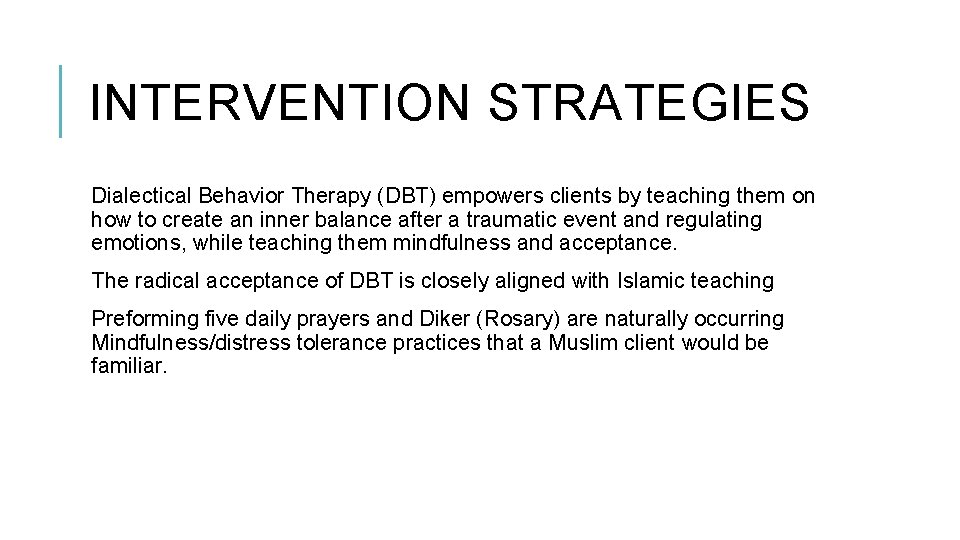 INTERVENTION STRATEGIES

Dialectical Behavior Therapy (DBT) empowers clients by teaching them on how to create an inner balance after a traumatic event and regulating emotions, while teaching them mindfulness and acceptance.

The radical acceptance of DBT is closely aligned with Islamic teaching

Preforming five daily prayers and Diker (Rosary) are naturally occurring Mindfulness/distress tolerance practices that a Muslim client would be familiar.